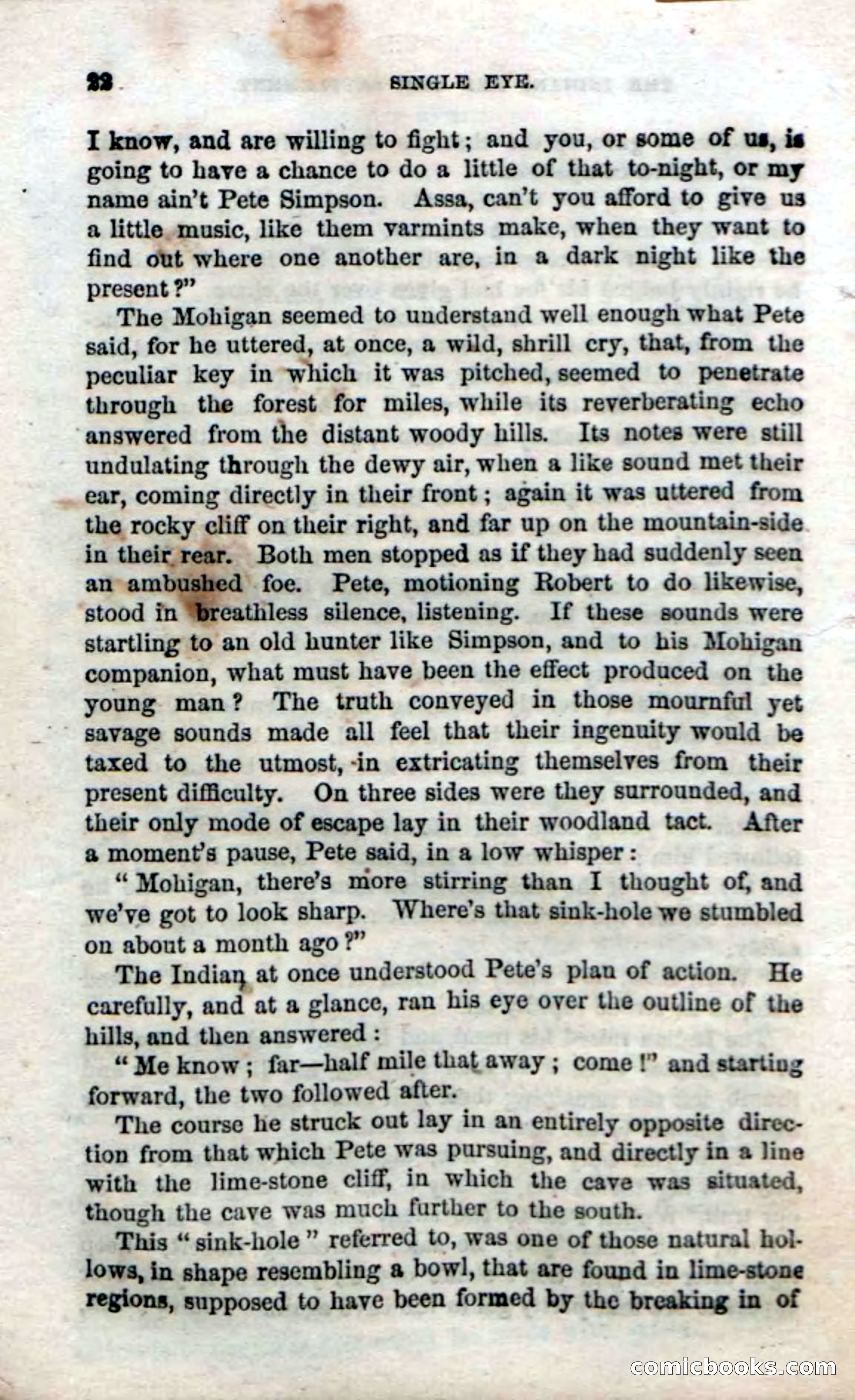 22 SINGLE EYE.

I know, and are willing to fight; and you, or some of us, is going to have a chance to do a little of that to-night, or my name ain't Pete Simpson. Assa, can't you afford to give us a little music, like them varmints make, when they want to find out where one another are, in a dark night like the present?"

The Mohigan seemed to understand well enough what Pete said, for he uttered, at once, a wild, shrill cry, that, from the peculiar key in which it was pitched, seemed to penetrate through the forest for miles, while its reverberating echo answered from the distant woody hills. Its notes were still undulating through the dewy air, when a like sound met their ear, coming directly in their front; again it was uttered from the rocky cliff on their right, and far up on the mountain-side in their rear. Both men stopped as if they had suddenly seen an ambushed foe. Pete, motioning Robert to do likewise, stood in breathless silence, listening. If these sounds were startling to an old hunter like Simpson, and to his Mohigan companion, what must have been the effect produced on the young man? The truth conveyed in those mournful yet savage sounds made all feel that their ingenuity would be taxed to the utmost, in extricating themselves from their present difficulty. On three sides were they surrounded, and their only mode of escape lay in their woodland tact. After a moment's pause, Pete said, in a low whisper:

"Mohigan, there's more stirring than I thought of, and we've got to look sharp. Where's that sink-hole we stumbled on about a month ago?"

The Indian at once understood Pete's plan of action. He carefully, and at a glance, ran his eye over the outline of the hills, and then answered:

"Me know; far—half mile that away; come!" and starting forward, the two followed after.

The course he struck out lay in an entirely opposite direction from that which Pete was pursuing, and directly in a line with the lime-stone cliff, in which the cave was situated, though the cave was much further to the south.

This "sink-hole" referred to, was one of those natural hollows, in shape resembling a bowl, that are found in lime-stone regions, supposed to have been formed by the breaking in of

comicbooks.com